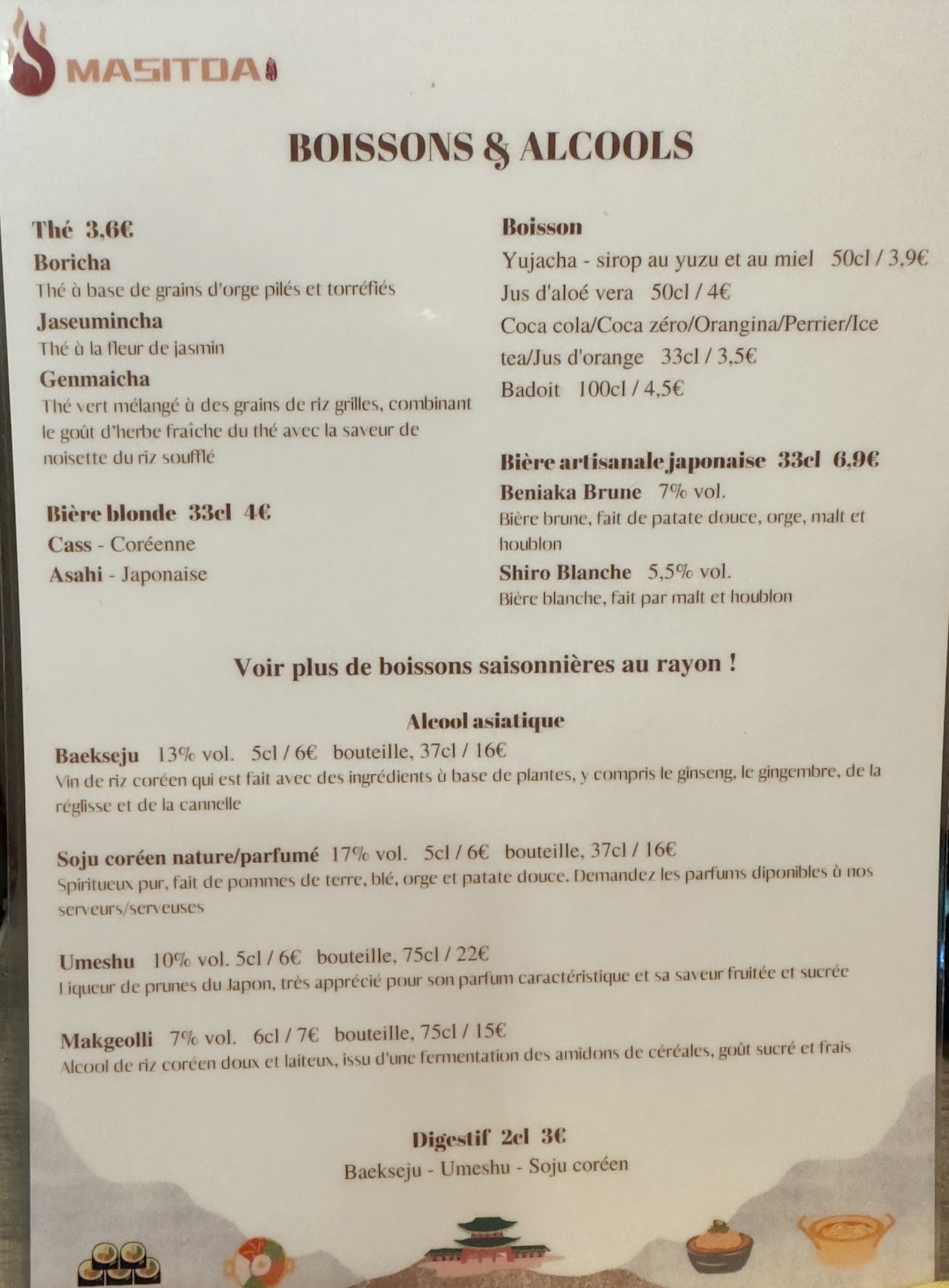 MASITDA

BOISSONS & ALCOOLS

Thé 3,6€

Boricha

Thé à base de grains d'orge pilés et torréfiés

Jaseumincha

Thé à la fleur de jasmin

Genmaicha

Thé vert mélangé à des grains de riz grilles, combinant le goût d'herbe fraîche du thé avec la saveur de noisette du riz soufflé

Bière blonde 33cl 4€

Cass - Coréenne

Asahi - Japonaise

Boisson

Yujacha - sirop au yuzu et au miel 50cl / 3,9€

Jus d'aloé vera 50cl / 4€

Coca cola/Coca zéro/Orangina/Perrier/Ice tea/Jus d'orange 33cl / 3,5€

Badoit 100cl / 4,5€

Bière artisanale japonaise 33cl 6,9€

Beniaka Brune 7% vol.

Bière brune, fait de patate douce, orge, malt et houblon

Shiro Blanche 5,5% vol.

Bière blanche, fait par malt et houblon

Voir plus de boissons saisonnières au rayon !

Alcool asiatique

Baekseju 13% vol. 5cl / 6€ bouteille, 37cl / 16€

Vin de riz coréen qui est fait avec des ingrédients à base de plantes, y compris le ginseng, le gingembre, de la réglisse et de la cannelle

Soju coréen nature/parfumé 17% vol. 5cl / 6€ bouteille, 37cl / 16€

Spiritueux pur, fait de pommes de terre, blé, orge et patate douce. Demandez les parfums diponibles à nos serveurs/serveuses

Umeshu 10% vol. 5cl / 6€ bouteille, 75cl / 22€

Liqueur de prunes du Japon, très apprécié pour son parfum caractéristique et sa saveur fruitée et sucrée

Makgeolli 7% vol. 6cl / 7€ bouteille, 75cl / 15€

Alcool de riz coréen doux et laiteux, issu d'une fermentation des amidons de céréales, goût sucré et frais

Digestif 2cl 3€

Baekseju - Umeshu - Soju coréen